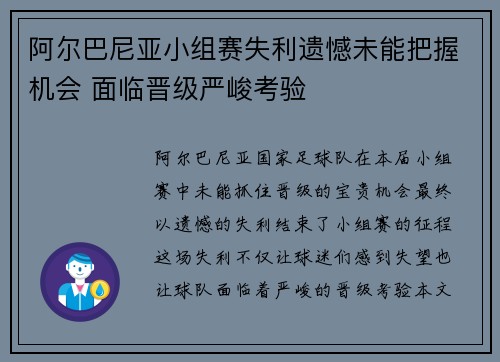 阿尔巴尼亚小组赛失利遗憾未能把握机会 面临晋级严峻考验

阿尔巴尼亚国家足球队在本届小组赛中未能抓住晋级的宝贵机会最终以遗憾的失利结束了小组赛的征程这场失利不仅让球迷们感到失望也让球队面临着严峻的晋级考验本文